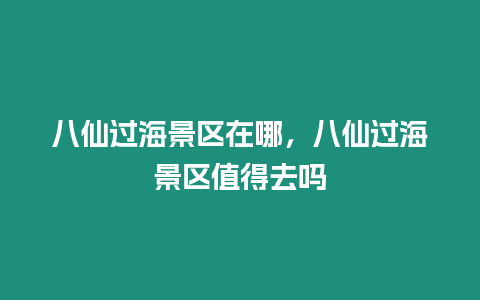 八仙过海景区在哪，八仙过海景区值得去吗